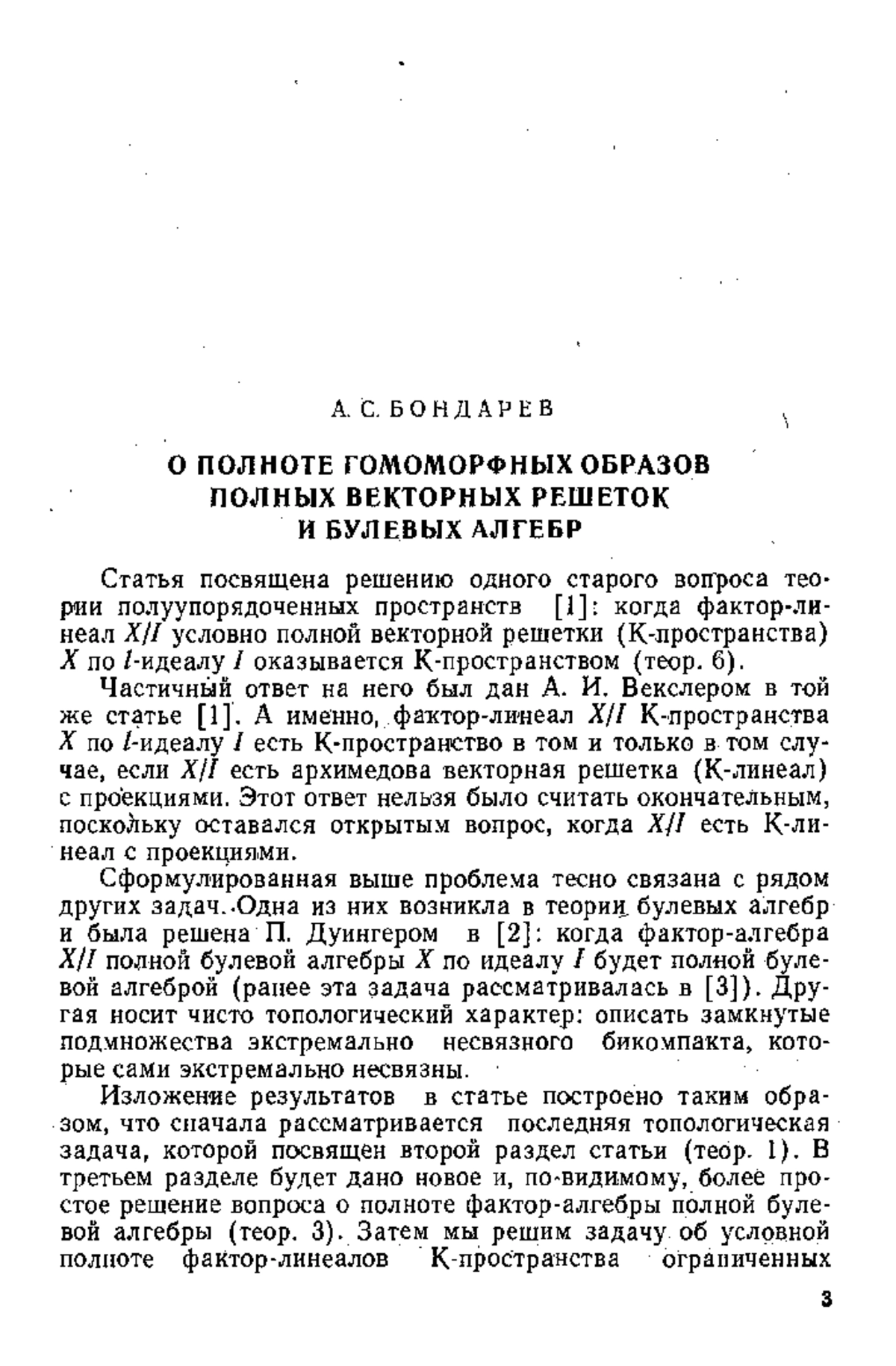 А. С. БОНДАРЕВ

О ПОЛНОТЕ ГОМОМОРФНЫХ ОБРАЗОВ ПОЛНЫХ ВЕКТОРНЫХ РЕШЕТОК И БУЛЕВЫХ АЛГЕБР

Статья посвящена решению одного старого вопроса теории полуупорядоченных пространств [1]: когда фактор-линеал $X/I$ условно полной векторной решетки (К-пространства) $X$ по $l$-идеалу $I$ оказывается К-пространством (теор. 6).

Частичный ответ на него был дан А. И. Векслером в той же статье [1]. А именно, фактор-линеал $X/I$ К-пространства $X$ по $l$-идеалу $I$ есть К-пространство в том и только в том случае, если $X/I$ есть архимедова векторная решетка (К-линеал) с проекциями. Этот ответ нельзя было считать окончательным, поскольку оставался открытым вопрос, когда $X/I$ есть К-линеал с проекциями.

Сформулированная выше проблема тесно связана с рядом других задач. Одна из них возникла в теории булевых алгебр и была решена П. Дуингером в [2]: когда фактор-алгебра $X/I$ полной булевой алгебры $X$ по идеалу $I$ будет полной булевой алгеброй (ранее эта задача рассматривалась в [3]). Другая носит чисто топологический характер: описать замкнутые подмножества экстремально несвязного бикомпакта, которые сами экстремально несвязны.

Изложение результатов в статье построено таким образом, что сначала рассматривается последняя топологическая задача, которой посвящен второй раздел статьи (теор. 1). В третьем разделе будет дано новое и, по-видимому, более простое решение вопроса о полноте фактор-алгебры полной булевой алгебры (теор. 3). Затем мы решим задачу об условной полноте фактор-линеалов К-пространства ограниченных

3